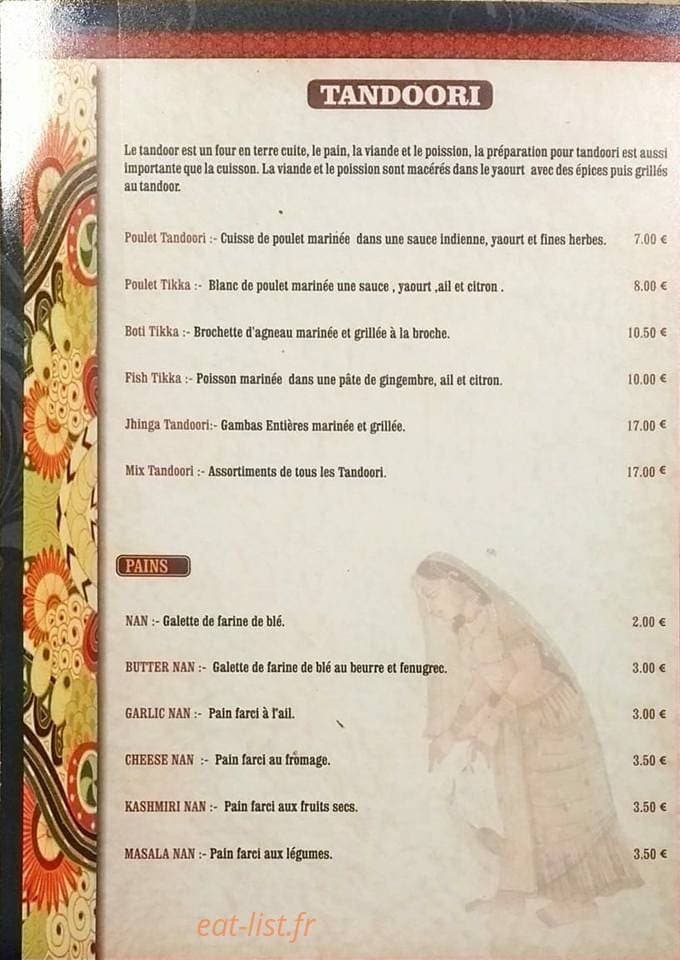 TANDOORI

Le tandoor est un four en terre cuite, le pain, la viande et le poission, la préparation pour tandoori est aussi importante que la cuisson. La viande et le poission sont macérés dans le yaourt avec des épices puis grillés au tandoor.

Poulet Tandoori :- Cuisse de poulet marinée dans une sauce indienne, yaourt et fines herbes. 7.00 €

Poulet Tikka :- Blanc de poulet marinée une sauce , yaourt ,ail et citron . 8.00 €

Boti Tikka :- Brochette d'agneau marinée et grillée à la broche. 10.50 €

Fish Tikka :- Poisson marinée dans une pâte de gingembre, ail et citron. 10.00 €

Jhinga Tandoori:- Gambas Entières marinée et grillée. 17.00 €

Mix Tandoori :- Assortiments de tous les Tandoori. 17.00 €

PAINS

NAN :- Galette de farine de blé. 2.00 €

BUTTER NAN :- Galette de farine de blé au beurre et fenugrec. 3.00 €

GARLIC NAN :- Pain farci à l'ail. 3.00 €

CHEESE NAN :- Pain farci au fromage. 3.50 €

KASHMIRI NAN :- Pain farci aux fruits secs. 3.50 €

MASALA NAN :- Pain farci aux légumes. 3.50 €

eat-list.fr